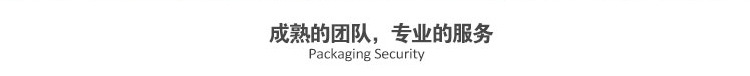 成熟的团队，专业的服务
Packaging Security